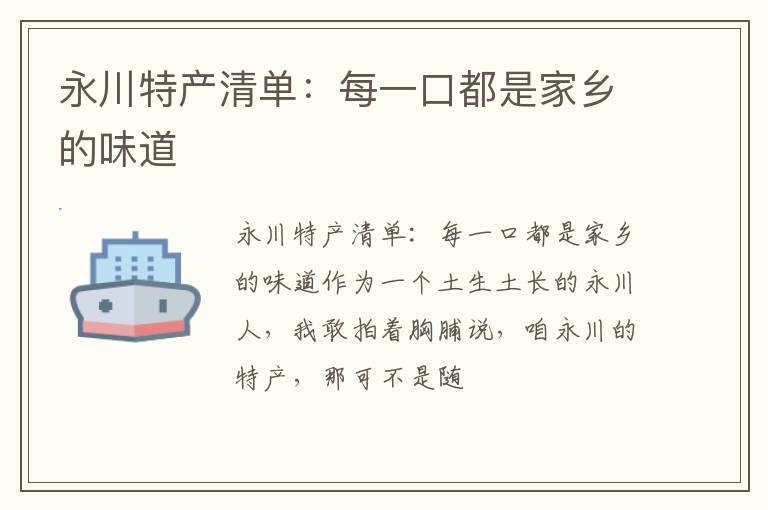 永川特产清单：每一口都是家乡的味道

永川特产清单：每一口都是家乡的味道作为一个土生土长的永川人，我敢拍着胸脯说，咱永川的特产，那可不是随